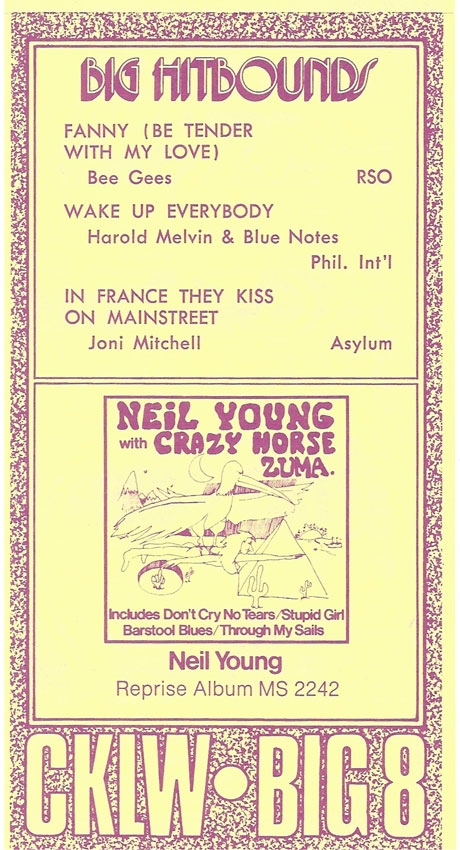 BIG HITBOUNDS

FANNY (BE TENDER WITH MY LOVE)
Bee Gees RSO

WAKE UP EVERYBODY
Harold Melvin & Blue Notes Phil. Int'l

IN FRANCE THEY KISS ON MAINSTREET
Joni Mitchell Asylum

NEIL YOUNG
with CRAZY HORSE
ZUMA.

Includes Don't Cry No Tears/Stupid Girl
Barstool Blues/Through My Sails

Neil Young
Reprise Album MS 2242

CKLW•BIG 8